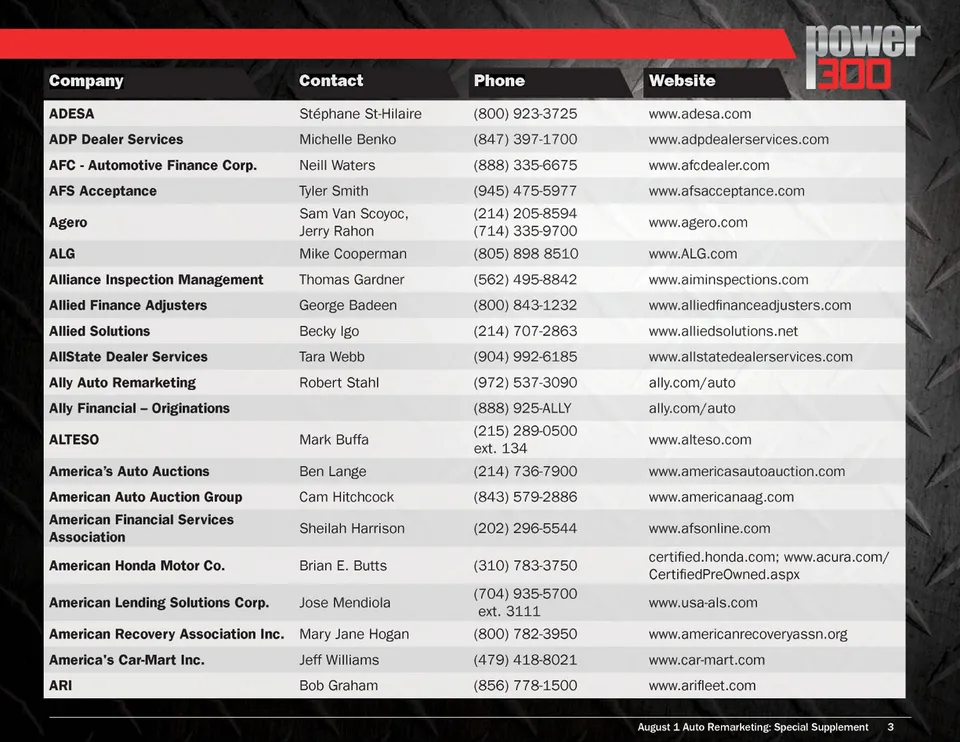 power 300

| Company | Contact | Phone | Website |
|---|---|---|---|
| ADESA | Stéphane St-Hilaire | (800) 923-3725 | www.adesa.com |
| ADP Dealer Services | Michelle Benko | (847) 397-1700 | www.adpdealerservices.com |
| AFC - Automotive Finance Corp. | Neill Waters | (888) 335-6675 | www.afcdealer.com |
| AFS Acceptance | Tyler Smith | (945) 475-5977 | www.afsacceptance.com |
| Agero | Sam Van Scoyoc, Jerry Rahon | (214) 205-8594 (714) 335-9700 | www.agero.com |
| ALG | Mike Cooperman | (805) 898 8510 | www.ALG.com |
| Alliance Inspection Management | Thomas Gardner | (562) 495-8842 | www.aiminspections.com |
| Allied Finance Adjusters | George Badeen | (800) 843-1232 | www.alliedfinanceadjusters.com |
| Allied Solutions | Becky Igo | (214) 707-2863 | www.alliedsolutions.net |
| AllState Dealer Services | Tara Webb | (904) 992-6185 | www.allstatedealerservices.com |
| Ally Auto Remarketing | Robert Stahl | (972) 537-3090 | ally.com/auto |
| Ally Financial – Originations | | (888) 925-ALLY | ally.com/auto |
| ALTESO | Mark Buffa | (215) 289-0500 ext. 134 | www.alteso.com |
| America's Auto Auctions | Ben Lange | (214) 736-7900 | www.americasautoauction.com |
| American Auto Auction Group | Cam Hitchcock | (843) 579-2886 | www.americanaag.com |
| American Financial Services Association | Sheilah Harrison | (202) 296-5544 | www.afsonline.com |
| American Honda Motor Co. | Brian E. Butts | (310) 783-3750 | certified.honda.com; www.acura.com/CertifiedPreOwned.aspx |
| American Lending Solutions Corp. | Jose Mendiola | (704) 935-5700 ext. 3111 | www.usa-als.com |
| American Recovery Association Inc. | Mary Jane Hogan | (800) 782-3950 | www.americanrecoveryassn.org |
| America's Car-Mart Inc. | Jeff Williams | (479) 418-8021 | www.car-mart.com |
| ARI | Bob Graham | (856) 778-1500 | www.arifleet.com |

August 1 Auto Remarketing: Special Supplement 3